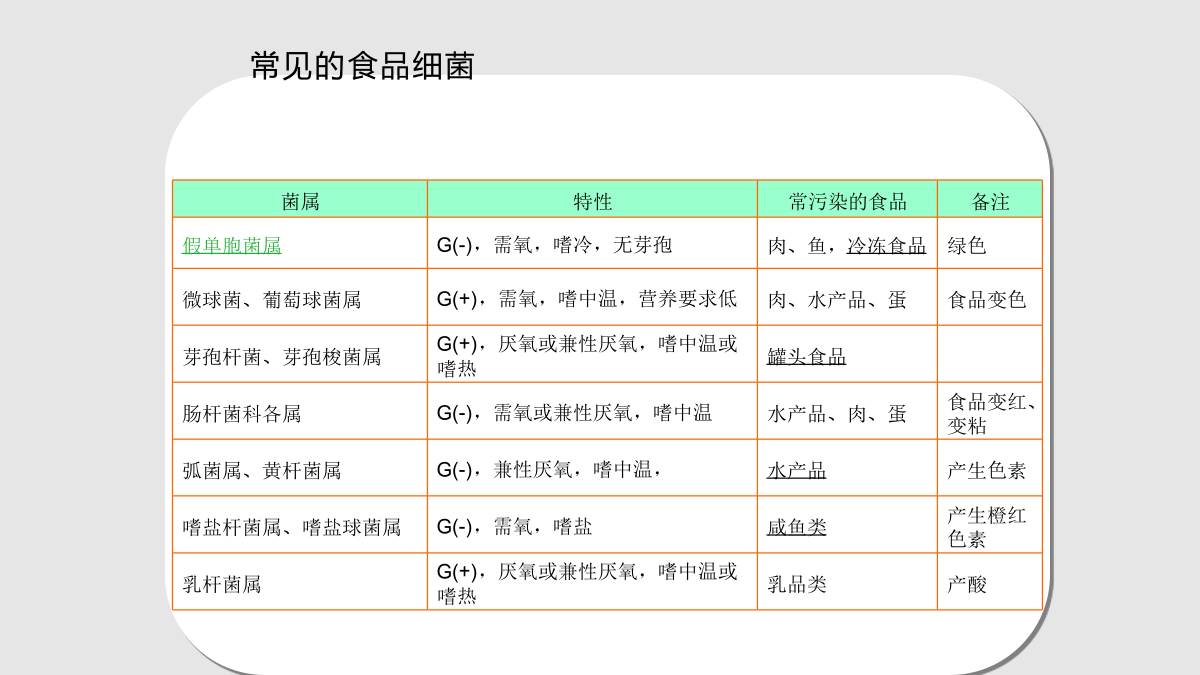 常见的食品细菌

| 菌属 | 特性 | 常污染的食品 | 备注 |
|---|---|---|---|
| 假单胞菌属 | G(-)，需氧，嗜冷，无芽孢 | 肉、鱼，冷冻食品 | 绿色 |
| 微球菌、葡萄球菌属 | G(+)，需氧，嗜中温，营养要求低 | 肉、水产品、蛋 | 食品变色 |
| 芽孢杆菌、芽孢梭菌属 | G(+)，厌氧或兼性厌氧，嗜中温或嗜热 | 罐头食品 | |
| 肠杆菌科各属 | G(-)，需氧或兼性厌氧，嗜中温 | 水产品、肉、蛋 | 食品变红、变粘 |
| 弧菌属、黄杆菌属 | G(-)，兼性厌氧，嗜中温， | 水产品 | 产生色素 |
| 嗜盐杆菌属、嗜盐球菌属 | G(-)，需氧，嗜盐 | 咸鱼类 | 产生橙红色素 |
| 乳杆菌属 | G(+)，厌氧或兼性厌氧，嗜中温或嗜热 | 乳品类 | 产酸 |